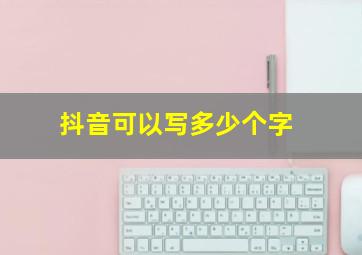 抖音可以写多少个字